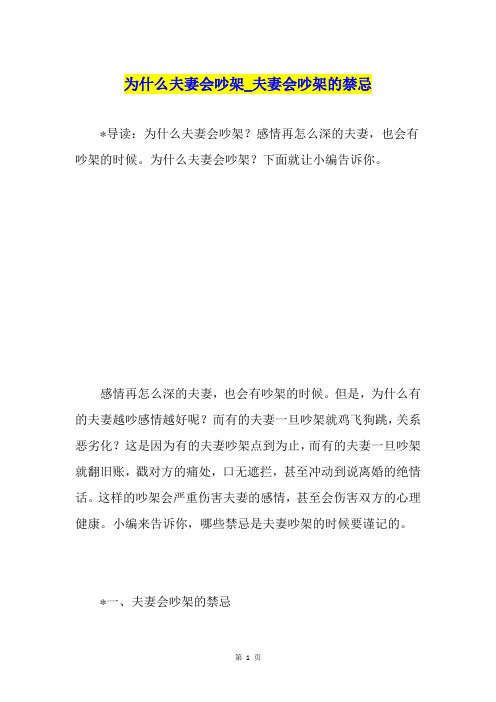 为什么夫妻会吵架_夫妻会吵架的禁忌

*导读：为什么夫妻会吵架？感情再怎么深的夫妻，也会有吵架的时候。为什么夫妻会吵架？下面就让小编告诉你。

感情再怎么深的夫妻，也会有吵架的时候。但是，为什么有的夫妻越吵感情越好呢？而有的夫妻一旦吵架就鸡飞狗跳，关系恶劣化？这是因为有的夫妻吵架点到为止，而有的夫妻一旦吵架就翻旧账，戳对方的痛处，口无遮拦，甚至冲动到说离婚的绝情话。这样的吵架会严重伤害夫妻的感情，甚至会伤害双方的心理健康。小编来告诉你，哪些禁忌是夫妻吵架的时候要谨记的。

*一、夫妻会吵架的禁忌

第 1 页